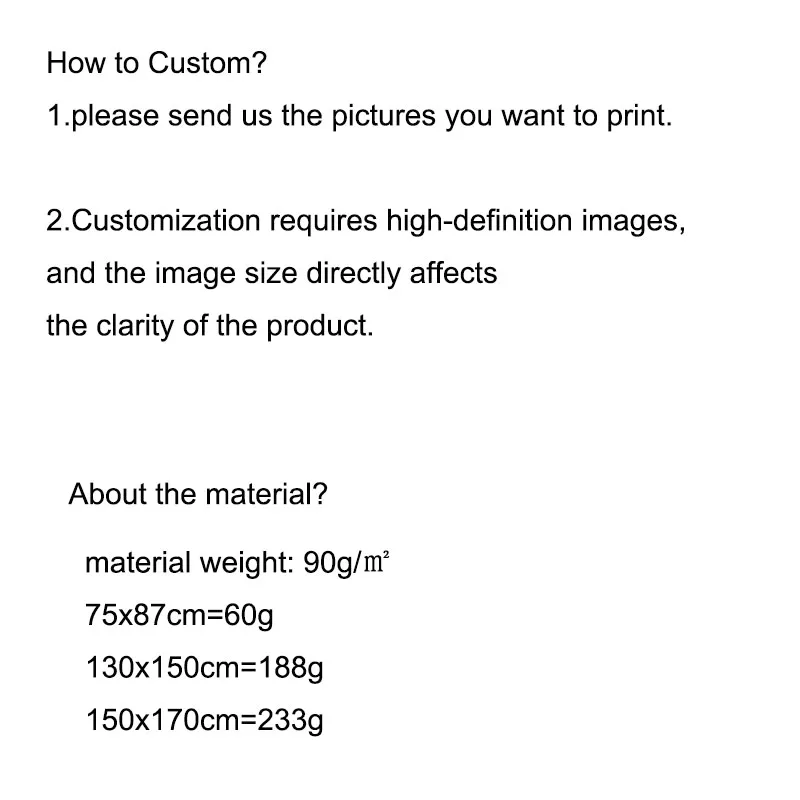 How to Custom?

1.please send us the pictures you want to print.

2.Customization requires high-definition images, and the image size directly affects the clarity of the product.

About the material?

material weight: 90g/㎡

75x87cm=60g

130x150cm=188g

150x170cm=233g